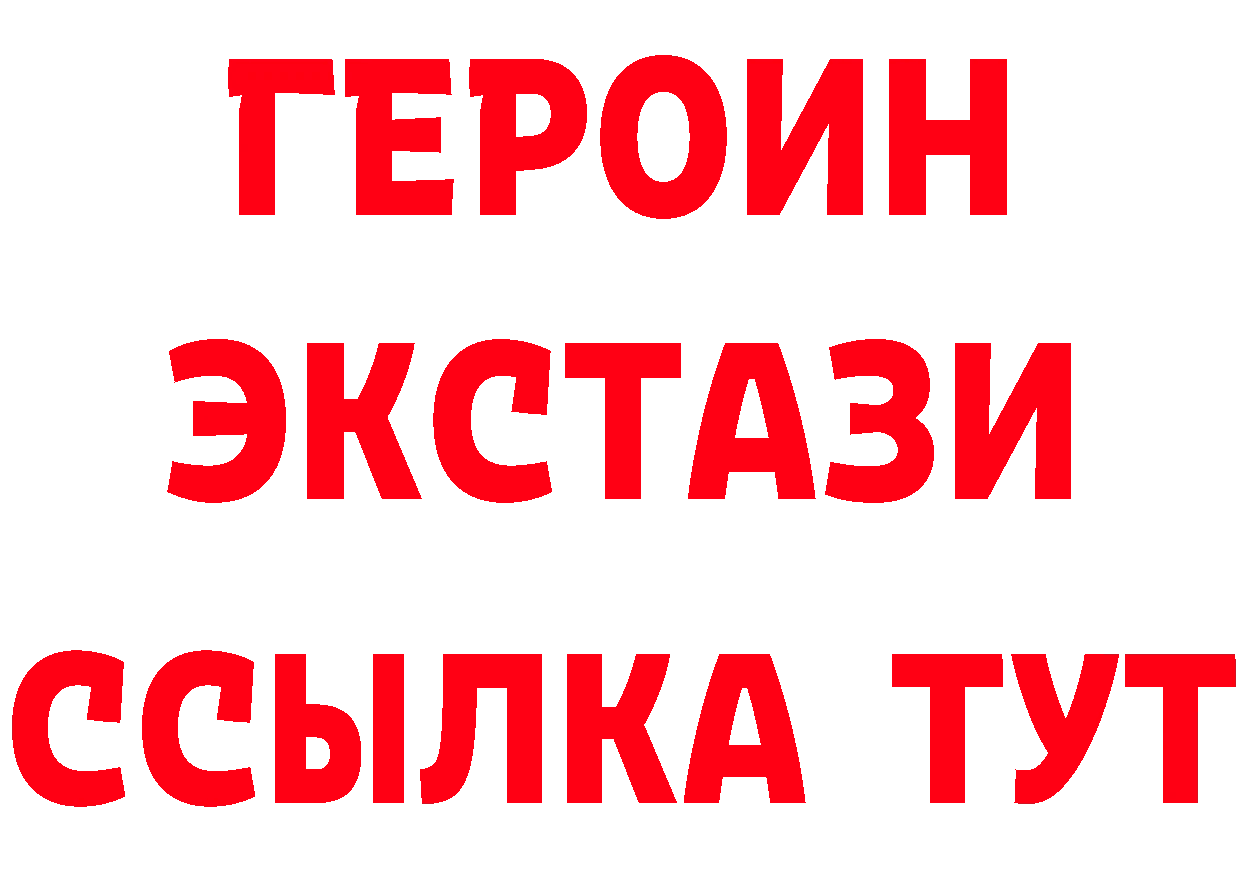 ГЕРОИН ЭКСТАЗИ ССЫЛКА ТУТ